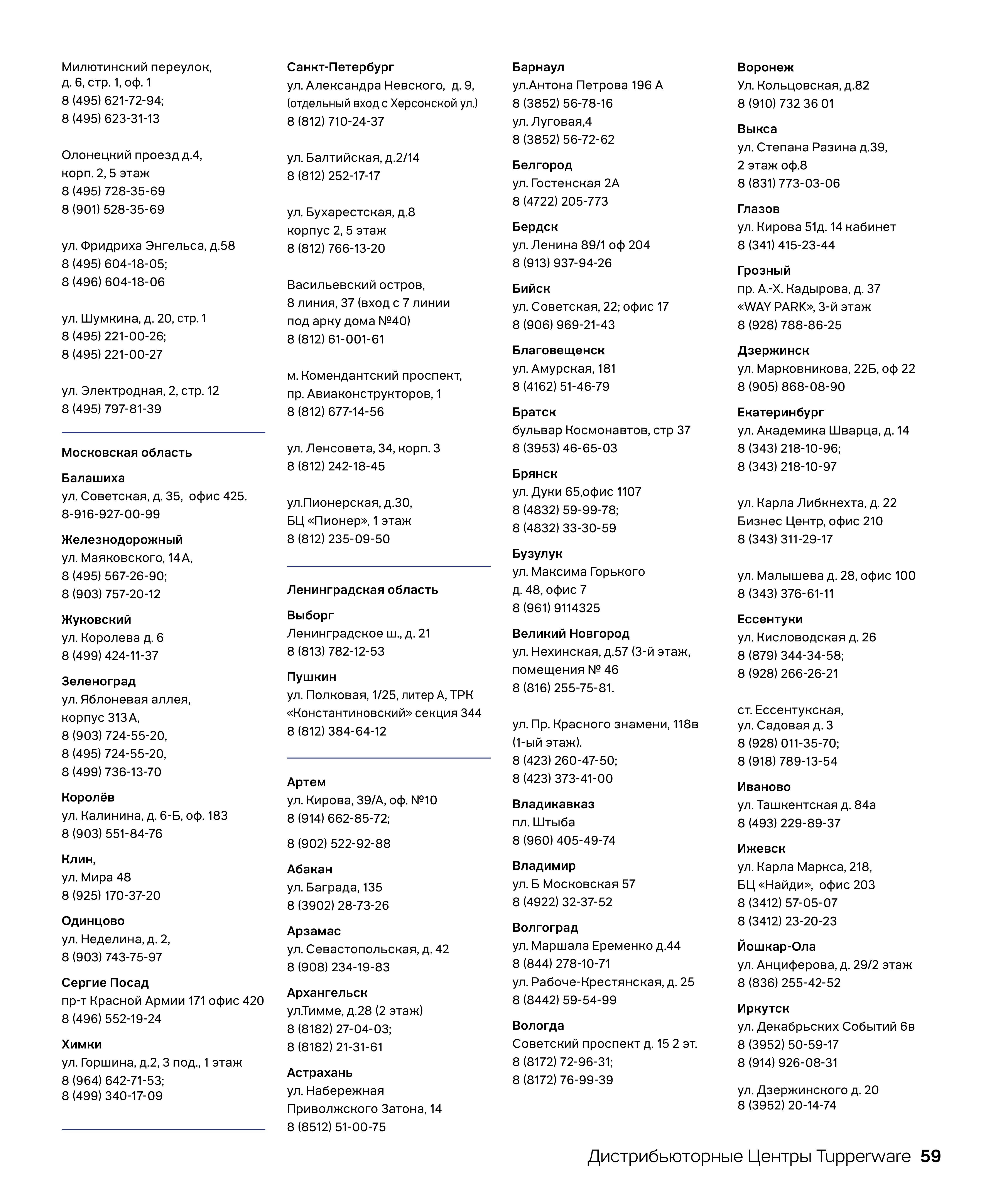 Милютинский переулок, д. 6, стр. 1, оф. 1
8 (495) 621-72-94;
8 (495) 623-31-13

Олонецкий проезд д.4, корп. 2, 5 этаж
8 (495) 728-35-69
8 (901) 528-35-69

ул. Фридриха Энгельса, д.58
8 (495) 604-18-05;
8 (496) 604-18-06

ул. Шумкина, д. 20, стр. 1
8 (495) 221-00-26;
8 (495) 221-00-27

ул. Электродная, 2, стр. 12
8 (495) 797-81-39

Московская область

Балашиха
ул. Советская, д. 35, офис 425.
8-916-927-00-99

Железнодорожный
ул. Маяковского, 14А,
8 (495) 567-26-90;
8 (903) 757-20-12

Жуковский
ул. Королева д. 6
8 (499) 424-11-37

Зеленоград
ул. Яблоневая аллея, корпус 313А,
8 (903) 724-55-20,
8 (495) 724-55-20,
8 (499) 736-13-70

Королёв
ул. Калинина, д. 6-Б, оф. 183
8 (903) 551-84-76

Клин,
ул. Мира 48
8 (925) 170-37-20

Одинцово
ул. Неделина, д. 2,
8 (903) 743-75-97

Сергие Посад
пр-т Красной Армии 171 офис 420
8 (496) 552-19-24

Химки
ул. Горшина, д.2, 3 под., 1 этаж
8 (964) 642-71-53;
8 (499) 340-17-09

Санкт-Петербург
ул. Александра Невского, д. 9, (отдельный вход с Херсонской ул.)
8 (812) 710-24-37

ул. Балтийская, д.2/14
8 (812) 252-17-17

ул. Бухарестская, д.8 корпус 2, 5 этаж
8 (812) 766-13-20

Васильевский остров, 8 линия, 37 (вход с 7 линии под арку дома №40)
8 (812) 61-001-61

м. Комендантский проспект, пр. Авиаконструкторов, 1
8 (812) 677-14-56

ул. Ленсовета, 34, корп. 3
8 (812) 242-18-45

ул.Пионерская, д.30, БЦ «Пионер», 1 этаж
8 (812) 235-09-50

Ленинградская область

Выборг
Ленинградское ш., д. 21
8 (813) 782-12-53

Пушкин
ул. Полковая, 1/25, литер А, ТРК «Константиновский» секция 344
8 (812) 384-64-12

Артем
ул. Кирова, 39/А, оф. №10
8 (914) 662-85-72;
8 (902) 522-92-88

Абакан
ул. Баграда, 135
8 (3902) 28-73-26

Арзамас
ул. Севастопольская, д. 42
8 (908) 234-19-83

Архангельск
ул.Тимме, д.28 (2 этаж)
8 (8182) 27-04-03;
8 (8182) 21-31-61

Астрахань
ул. Набережная Приволжского Затона, 14
8 (8512) 51-00-75

Барнаул
ул.Антона Петрова 196 А
8 (3852) 56-78-16
ул. Луговая,4
8 (3852) 56-72-62

Белгород
ул. Гостенская 2А
8 (4722) 205-773

Бердск
ул. Ленина 89/1 оф 204
8 (913) 937-94-26

Бийск
ул. Советская, 22; офис 17
8 (906) 969-21-43

Благовещенск
ул. Амурская, 181
8 (4162) 51-46-79

Братск
бульвар Космонавтов, стр 37
8 (3953) 46-65-03

Брянск
ул. Дуки 65,офис 1107
8 (4832) 59-99-78;
8 (4832) 33-30-59

Бузулук
ул. Максима Горького д. 48, офис 7
8 (961) 9114325

Великий Новгород
ул. Нехинская, д.57 (3-й этаж, помещения № 46
8 (816) 255-75-81.

ул. Пр. Красного знамени, 118в (1-ый этаж).
8 (423) 260-47-50;
8 (423) 373-41-00

Владикавказ
пл. Штыба
8 (960) 405-49-74

Владимир
ул. Б Московская 57
8 (4922) 32-37-52

Волгоград
ул. Маршала Еременко д.44
8 (844) 278-10-71
ул. Рабоче-Крестянская, д. 25
8 (8442) 59-54-99

Вологда
Советский проспект д. 15 2 эт.
8 (8172) 72-96-31;
8 (8172) 76-99-39

Воронеж
Ул. Кольцовская, д.82
8 (910) 732 36 01

Выкса
ул. Степана Разина д.39, 2 этаж оф.8
8 (831) 773-03-06

Глазов
ул. Кирова 51д. 14 кабинет
8 (341) 415-23-44

Грозный
пр. А.-Х. Кадырова, д. 37 «WAY PARK», 3-й этаж
8 (928) 788-86-25

Дзержинск
ул. Марковникова, 22Б, оф 22
8 (905) 868-08-90

Екатеринбург
ул. Академика Шварца, д. 14
8 (343) 218-10-96;
8 (343) 218-10-97

ул. Карла Либкнехта, д. 22 Бизнес Центр, офис 210
8 (343) 311-29-17

ул. Малышева д. 28, офис 100
8 (343) 376-61-11

Ессентуки
ул. Кисловодская д. 26
8 (879) 344-34-58;
8 (928) 266-26-21

ст. Ессентукская, ул. Садовая д. 3
8 (928) 011-35-70;
8 (918) 789-13-54

Иваново
ул. Ташкентская д. 84а
8 (493) 229-89-37

Ижевск
ул. Карла Маркса, 218, БЦ «Найди», офис 203
8 (3412) 57-05-07
8 (3412) 23-20-23

Йошкар-Ола
ул. Анциферова, д. 29/2 этаж
8 (836) 255-42-52

Иркутск
ул. Декабрьских Событий 6в
8 (3952) 50-59-17
8 (914) 926-08-31

ул. Дзержинского д. 20
8 (3952) 20-14-74

Дистрибьюторные Центры Tupperware 59